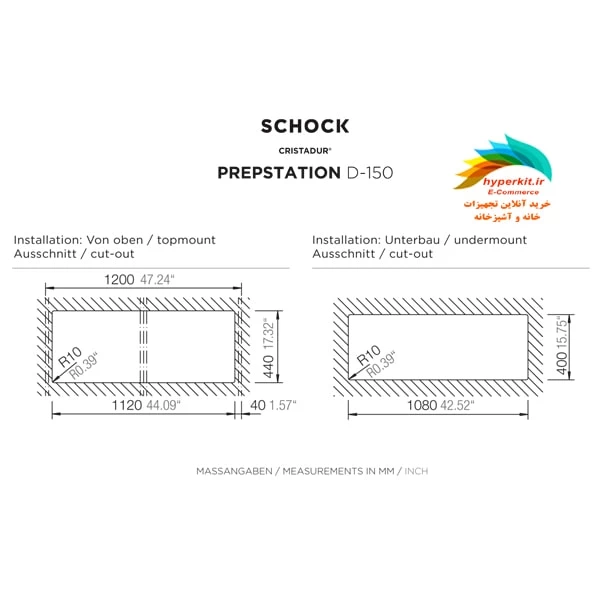 SCHOCK

CRISTADUR®

PREPSTATION D-150

hyperkit.ir
E-Commerce
خرید آنلاین تجهیزات
خانه و آشپزخانه

Installation: Von oben / topmount
Ausschnitt / cut-out

1200 47.24"

R10
R0.39"

440 17.32"

1120 44.09"

40 1.57"

Installation: Unterbau / undermount
Ausschnitt / cut-out

R10
R0.39"

400 15.75"

1080 42.52"

MASSANGABEN / MEASUREMENTS IN MM / INCH